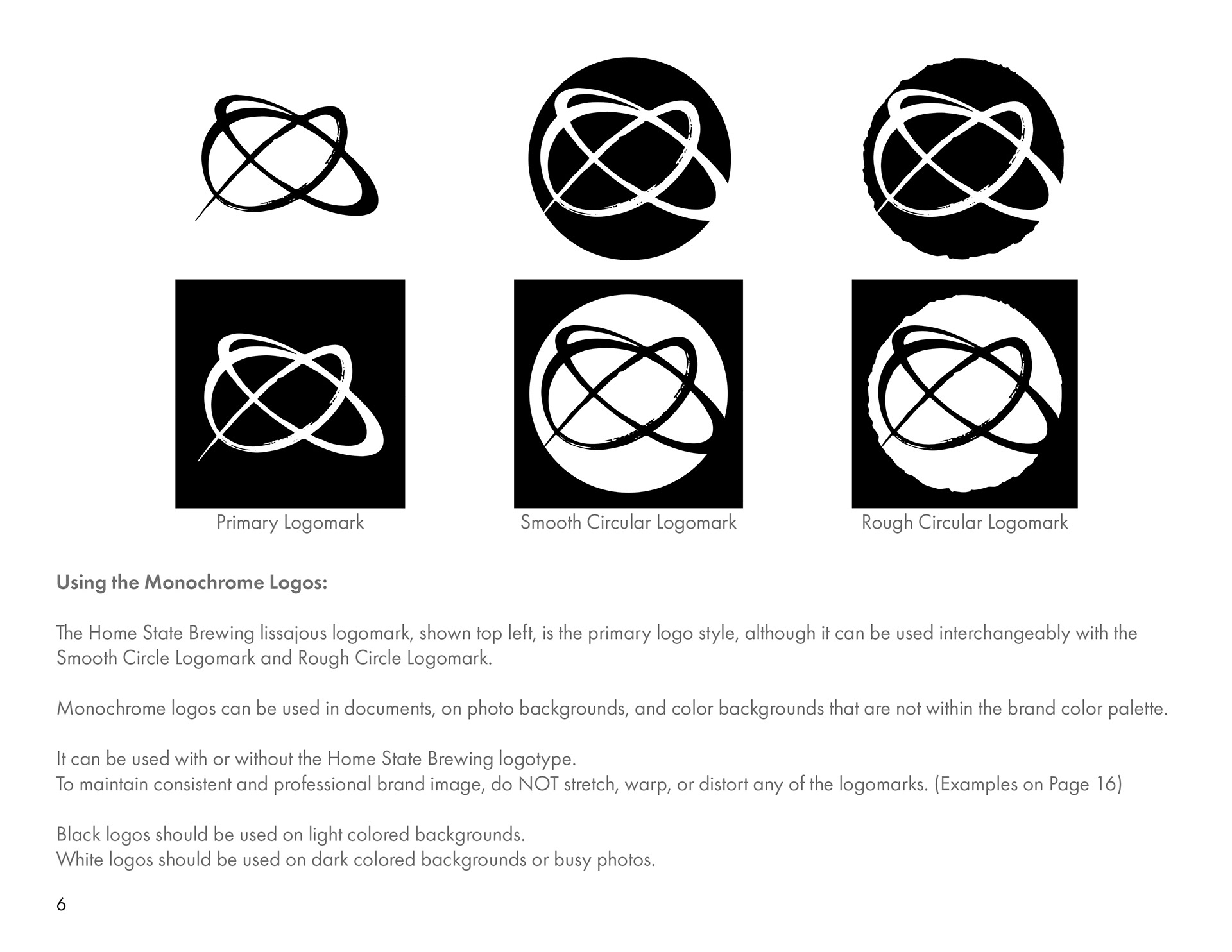 Primary Logomark

Smooth Circular Logomark

Rough Circular Logomark

Using the Monochrome Logos:

The Home State Brewing lissajous logomark, shown top left, is the primary logo style, although it can be used interchangeably with the Smooth Circle Logomark and Rough Circle Logomark.

Monochrome logos can be used in documents, on photo backgrounds, and color backgrounds that are not within the brand color palette.

It can be used with or without the Home State Brewing logotype.
To maintain consistent and professional brand image, do NOT stretch, warp, or distort any of the logomarks. (Examples on Page 16)

Black logos should be used on light colored backgrounds.
White logos should be used on dark colored backgrounds or busy photos.

6